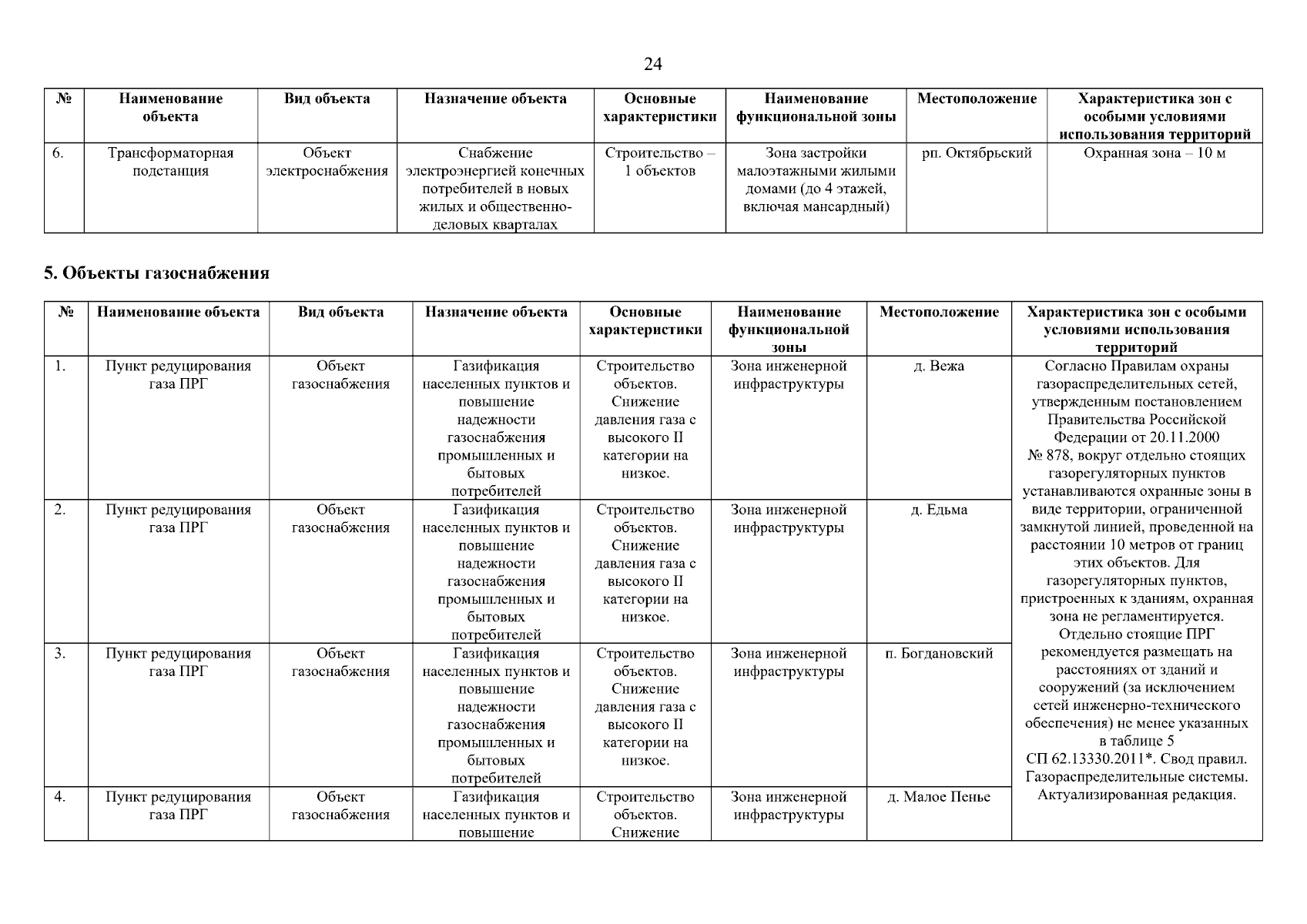 24

| № | Наименование объекта | Вид объекта | Назначение объекта | Основные характеристики | Наименование функциональной зоны | Местоположение | Характеристика зон с особыми условиями использования территорий |
|---|---|---|---|---|---|---|---|
| 6. | Трансформаторная подстанция | Объект электроснабжения | Снабжение электроэнергией конечных потребителей в новых жилых и общественно-деловых кварталах | Строительство – 1 объектов | Зона застройки малоэтажными жилыми домами (до 4 этажей, включая мансардный) | рп. Октябрьский | Охранная зона – 10 м |

5. Объекты газоснабжения

| № | Наименование объекта | Вид объекта | Назначение объекта | Основные характеристики | Наименование функциональной зоны | Местоположение | Характеристика зон с особыми условиями использования территорий |
|---|---|---|---|---|---|---|---|
| 1. | Пункт редуцирования газа ПРГ | Объект газоснабжения | Газификация населенных пунктов и повышение надежности газоснабжения промышленных и бытовых потребителей | Строительство объектов. Снижение давления газа с высокого II категории на низкое. | Зона инженерной инфраструктуры | д. Вежа | Согласно Правилам охраны газораспределительных сетей, утвержденным постановлением Правительства Российской Федерации от 20.11.2000 № 878, вокруг отдельно стоящих газорегуляторных пунктов устанавливаются охранные зоны в виде территории, ограниченной замкнутой линией, проведенной на расстоянии 10 метров от границ этих объектов. Для газорегуляторных пунктов, пристроенных к зданиям, охранная зона не регламентируется. Отдельно стоящие ПРГ рекомендуется размещать на расстояниях от зданий и сооружений (за исключением сетей инженерно-технического обеспечения) не менее указанных в таблице 5 СП 62.13330.2011*. Свод правил. Газораспределительные системы. Актуализированная редакция. |
| 2. | Пункт редуцирования газа ПРГ | Объект газоснабжения | Газификация населенных пунктов и повышение надежности газоснабжения промышленных и бытовых потребителей | Строительство объектов. Снижение давления газа с высокого II категории на низкое. | Зона инженерной инфраструктуры | д. Едьма | |
| 3. | Пункт редуцирования газа ПРГ | Объект газоснабжения | Газификация населенных пунктов и повышение надежности газоснабжения промышленных и бытовых потребителей | Строительство объектов. Снижение давления газа с высокого II категории на низкое. | Зона инженерной инфраструктуры | п. Богдановский | |
| 4. | Пункт редуцирования газа ПРГ | Объект газоснабжения | Газификация населенных пунктов и повышение | Строительство объектов. Снижение | Зона инженерной инфраструктуры | д. Малое Пенье | |